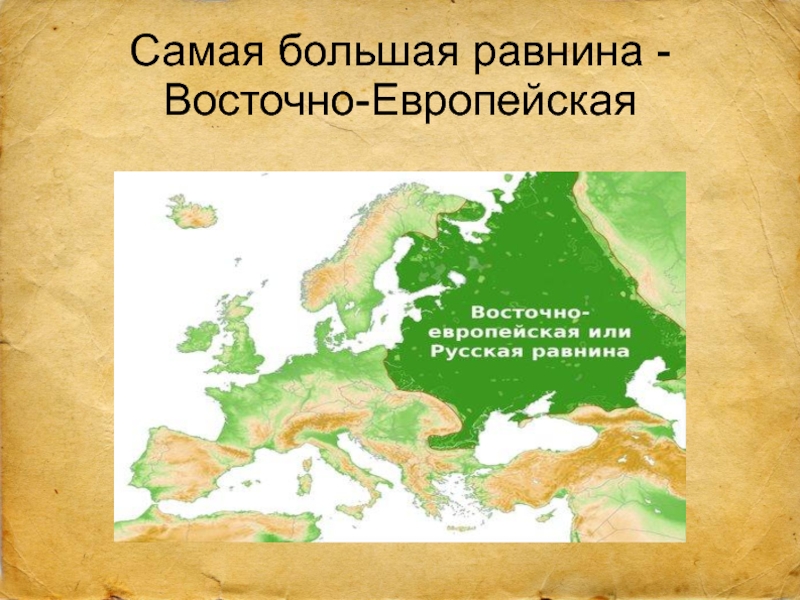 Самая большая равнина - Восточно-Европейская

Восточно-европейская или Русская равнина